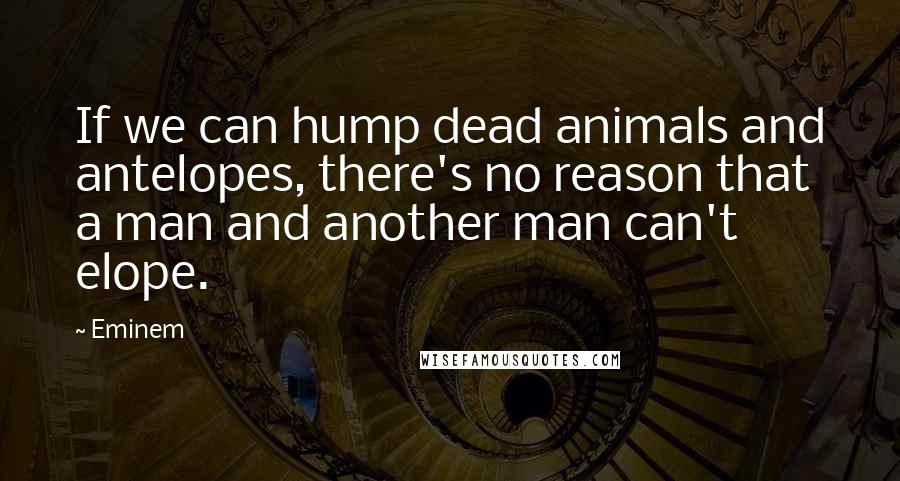 If we can hump dead animals and antelopes, there's no reason that a man and another man can't elope.

~ Eminem

WISEFAMOUSQUOTES.COM